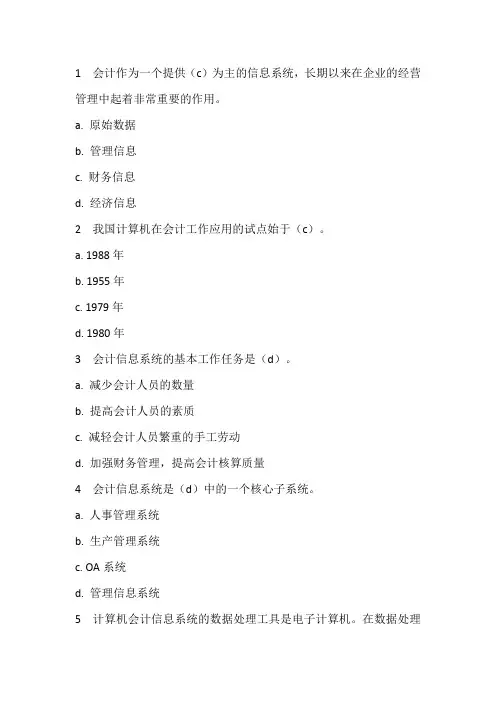 1　会计作为一个提供（c）为主的信息系统，长期以来在企业的经营管理中起着非常重要的作用。

a. 原始数据

b. 管理信息

c. 财务信息

d. 经济信息

2　我国计算机在会计工作应用的试点始于（c）。

a. 1988 年

b. 1955 年

c. 1979 年

d. 1980 年

3　会计信息系统的基本工作任务是（d）。

a. 减少会计人员的数量

b. 提高会计人员的素质

c. 减轻会计人员繁重的手工劳动

d. 加强财务管理，提高会计核算质量

4　会计信息系统是（d）中的一个核心子系统。

a. 人事管理系统

b. 生产管理系统

c. OA 系统

d. 管理信息系统

5　计算机会计信息系统的数据处理工具是电子计算机。在数据处理